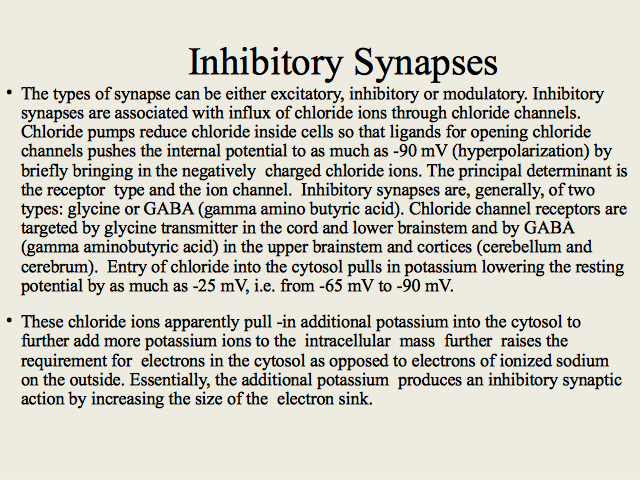 Inhibitory Synapses

• The types of synapse can be either excitatory, inhibitory or modulatory. Inhibitory synapses are associated with influx of chloride ions through chloride channels. Chloride pumps reduce chloride inside cells so that ligands for opening chloride channels pushes the internal potential to as much as -90 mV (hyperpolarization) by briefly bringing in the negatively charged chloride ions. The principal determinant is the receptor type and the ion channel. Inhibitory synapses are, generally, of two types: glycine or GABA (gamma amino butyric acid). Chloride channel receptors are targeted by glycine transmitter in the cord and lower brainstem and by GABA (gamma aminobutyric acid) in the upper brainstem and cortices (cerebellum and cerebrum). Entry of chloride into the cytosol pulls in potassium lowering the resting potential by as much as -25 mV, i.e. from -65 mV to -90 mV.

• These chloride ions apparently pull -in additional potassium into the cytosol to further add more potassium ions to the intracellular mass further raises the requirement for electrons in the cytosol as opposed to electrons of ionized sodium on the outside. Essentially, the additional potassium produces an inhibitory synaptic action by increasing the size of the electron sink.